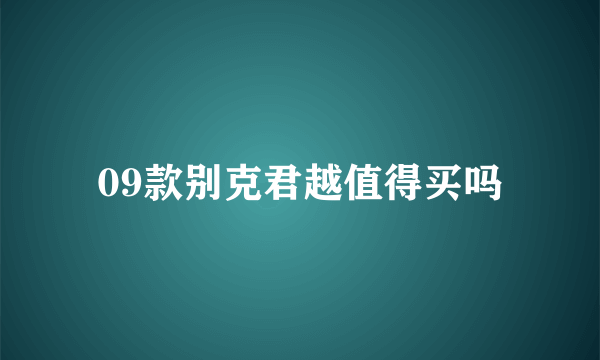 09款别克君越值得买吗